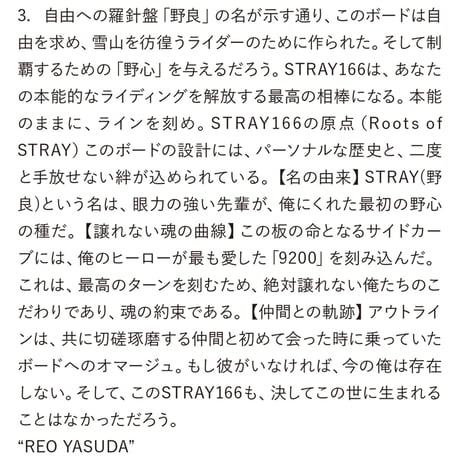 3. 自由への羅針盤「野良」の名が示す通り、このボードは自由を求め、雪山を彷徨うライダーのために作られた。そして制覇するための「野心」を与えるだろう。STRAY166は、あなたの本能的なライディングを解放する最高の相棒になる。本能のままに、ラインを刻め。STRAY166の原点（Roots of STRAY）このボードの設計には、パーソナルな歴史と、二度と手放せない絆が込められている。【名の由来】STRAY(野良)という名は、眼力の強い先輩が、俺にくれた最初の野心の種だ。【譲れない魂の曲線】この板の命となるサイドカーブには、俺のヒーローが最も愛した「9200」を刻み込んだ。これは、最高のターンを刻むため、絶対譲れない俺たちのこだわりであり、魂の約束である。【仲間との軌跡】アウトラインは、共に切磋琢磨する仲間と初めて会った時に乗っていたボードへのオマージュ。もし彼がいなければ、今の俺は存在しない。そして、このSTRAY166も、決してこの世に生まれることはなかっただろう。
“REO YASUDA”